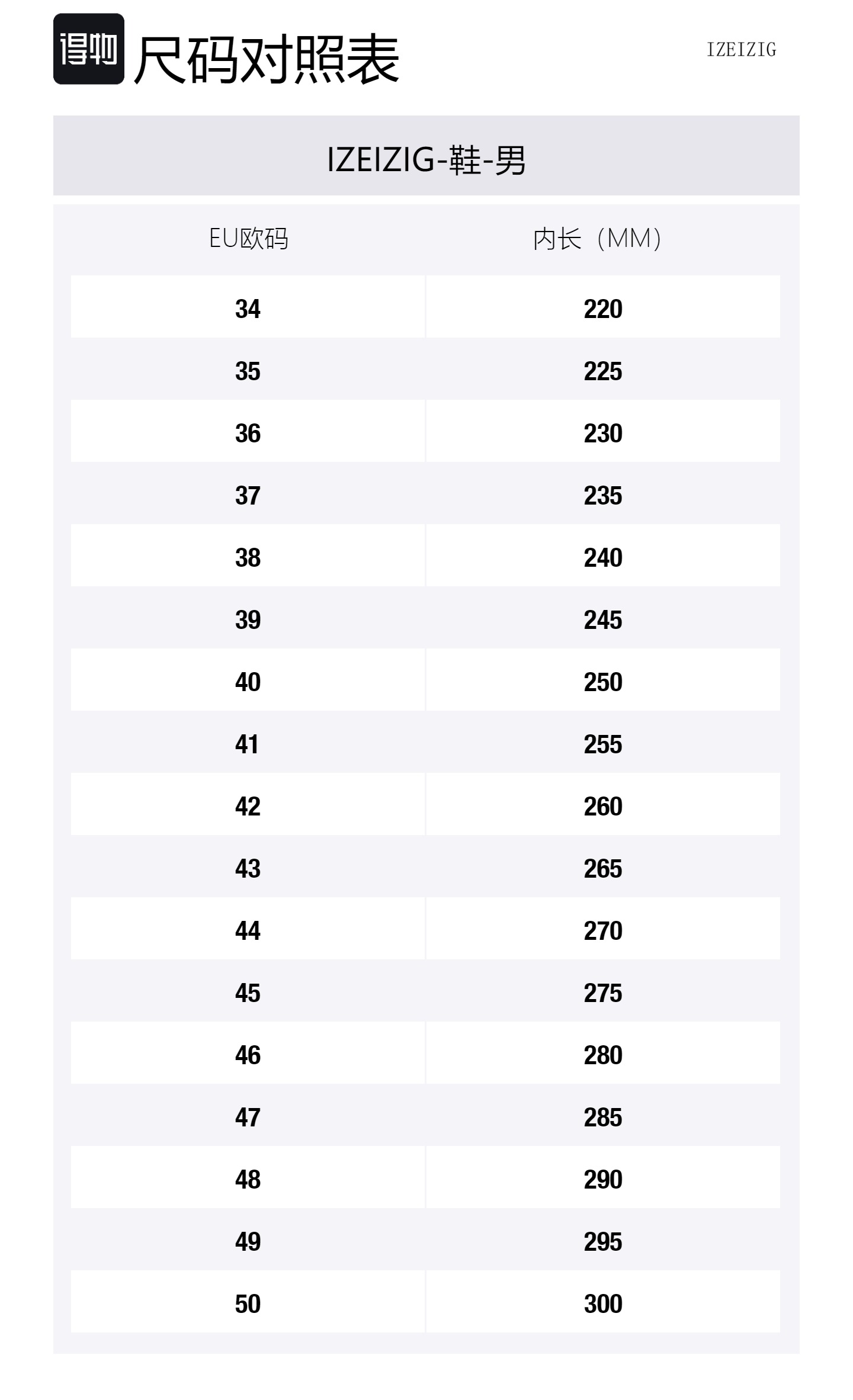 得物 尺码对照表

IZEIZIG

IZEIZIG-鞋-男

| EU欧码 | 内长（MM） |
|---|---|
| 34 | 220 |
| 35 | 225 |
| 36 | 230 |
| 37 | 235 |
| 38 | 240 |
| 39 | 245 |
| 40 | 250 |
| 41 | 255 |
| 42 | 260 |
| 43 | 265 |
| 44 | 270 |
| 45 | 275 |
| 46 | 280 |
| 47 | 285 |
| 48 | 290 |
| 49 | 295 |
| 50 | 300 |